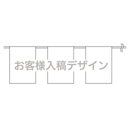 お客様入稿デザイン